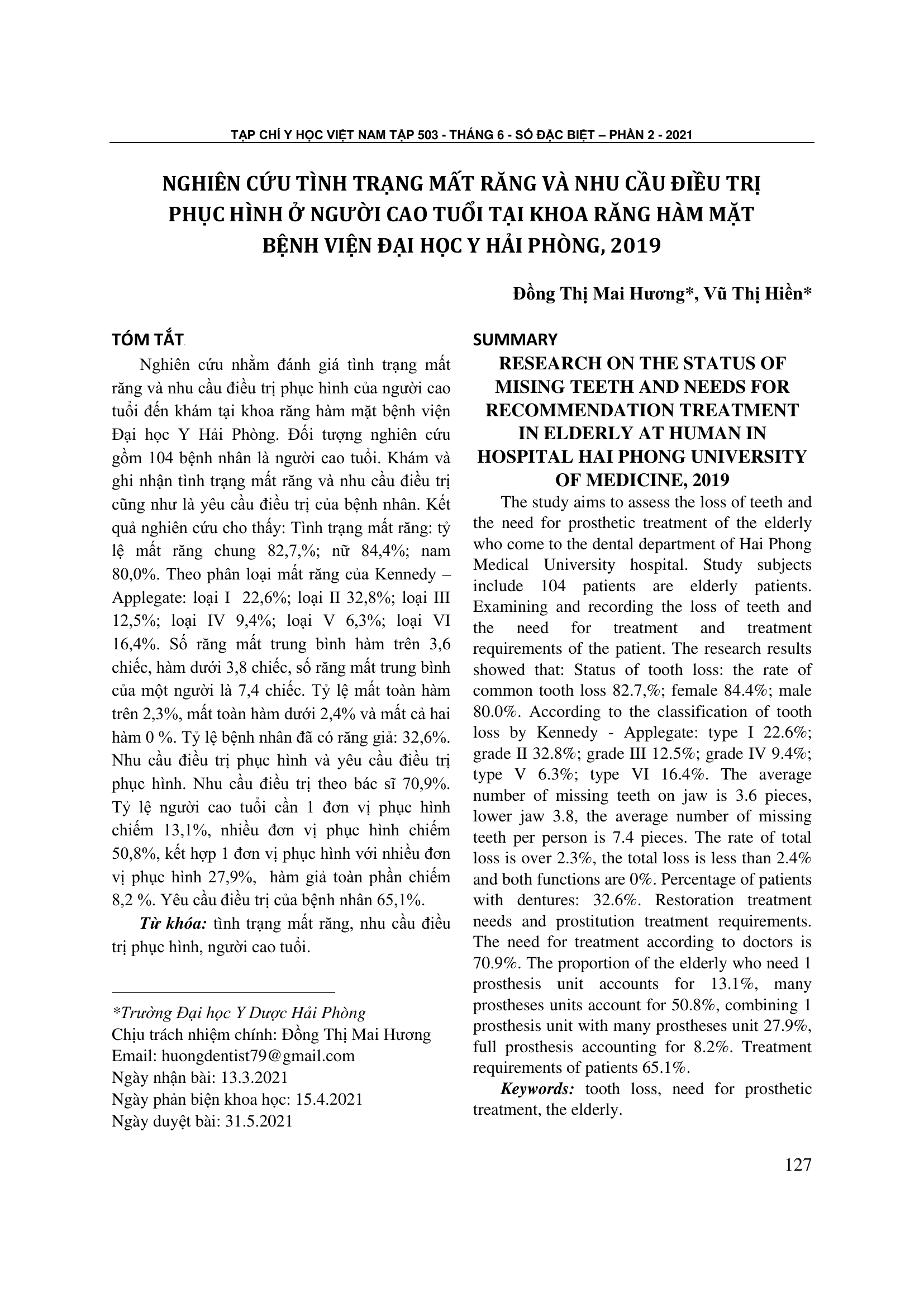 TẠP CHÍ Y HỌC VIỆT NAM TẬP 503 - THÁNG 6 - SỐ ĐẶC BIỆT – PHẦN 2 - 2021

NGHIÊN CỨU TÌNH TRẠNG MẤT RĂNG VÀ NHU CẦU ĐIỀU TRỊ PHỤC HÌNH Ở NGƯỜI CAO TUỔI TẠI KHOA RĂNG HÀM MẶT BỆNH VIỆN ĐẠI HỌC Y HẢI PHÒNG, 2019

Đồng Thị Mai Hương*, Vũ Thị Hiền*

TÓM TẮT

Nghiên cứu nhằm đánh giá tình trạng mất răng và nhu cầu điều trị phục hình của người cao tuổi đến khám tại khoa răng hàm mặt bệnh viện Đại học Y Hải Phòng. Đối tượng nghiên cứu gồm 104 bệnh nhân là người cao tuổi. Khám và ghi nhận tình trạng mất răng và nhu cầu điều trị cũng như là yêu cầu điều trị của bệnh nhân. Kết quả nghiên cứu cho thấy: Tình trạng mất răng: tỷ lệ mất răng chung 82,7,%; nữ 84,4%; nam 80,0%. Theo phân loại mất răng của Kennedy – Applegate: loại I 22,6%; loại II 32,8%; loại III 12,5%; loại IV 9,4%; loại V 6,3%; loại VI 16,4%. Số răng mất trung bình hàm trên 3,6 chiếc, hàm dưới 3,8 chiếc, số răng mất trung bình của một người là 7,4 chiếc. Tỷ lệ mất toàn hàm trên 2,3%, mất toàn hàm dưới 2,4% và mất cả hai hàm 0 %. Tỷ lệ bệnh nhân đã có răng giả: 32,6%. Nhu cầu điều trị phục hình và yêu cầu điều trị phục hình. Nhu cầu điều trị theo bác sĩ 70,9%. Tỷ lệ người cao tuổi cần 1 đơn vị phục hình chiếm 13,1%, nhiều đơn vị phục hình chiếm 50,8%, kết hợp 1 đơn vị phục hình với nhiều đơn vị phục hình 27,9%, hàm giả toàn phần chiếm 8,2 %. Yêu cầu điều trị của bệnh nhân 65,1%.

Từ khóa: tình trạng mất răng, nhu cầu điều trị phục hình, người cao tuổi.

*Trường Đại học Y Dược Hải Phòng
Chịu trách nhiệm chính: Đồng Thị Mai Hương
Email: huongdentist79@gmail.com
Ngày nhận bài: 13.3.2021
Ngày phản biện khoa học: 15.4.2021
Ngày duyệt bài: 31.5.2021

SUMMARY

RESEARCH ON THE STATUS OF MISING TEETH AND NEEDS FOR RECOMMENDATION TREATMENT IN ELDERLY AT HUMAN IN HOSPITAL HAI PHONG UNIVERSITY OF MEDICINE, 2019

The study aims to assess the loss of teeth and the need for prosthetic treatment of the elderly who come to the dental department of Hai Phong Medical University hospital. Study subjects include 104 patients are elderly patients. Examining and recording the loss of teeth and the need for treatment and treatment requirements of the patient. The research results showed that: Status of tooth loss: the rate of common tooth loss 82.7,%; female 84.4%; male 80.0%. According to the classification of tooth loss by Kennedy - Applegate: type I 22.6%; grade II 32.8%; grade III 12.5%; grade IV 9.4%; type V 6.3%; type VI 16.4%. The average number of missing teeth on jaw is 3.6 pieces, lower jaw 3.8, the average number of missing teeth per person is 7.4 pieces. The rate of total loss is over 2.3%, the total loss is less than 2.4% and both functions are 0%. Percentage of patients with dentures: 32.6%. Restoration treatment needs and prostitution treatment requirements. The need for treatment according to doctors is 70.9%. The proportion of the elderly who need 1 prosthesis unit accounts for 13.1%, many prostheses units account for 50.8%, combining 1 prosthesis unit with many prostheses unit 27.9%, full prosthesis accounting for 8.2%. Treatment requirements of patients 65.1%.

Keywords: tooth loss, need for prosthetic treatment, the elderly.

127